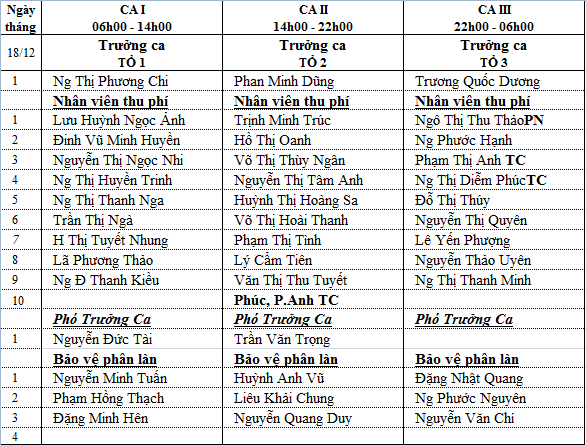 | Ngày tháng | CA I 06h00 - 14h00 | CA II 14h00 - 22h00 | CA III 22h00 - 06h00 |
|---|---|---|---|
| 18/12 | Trưởng ca TỔ 1 | Trưởng ca TỔ 2 | Trưởng ca TỔ 3 |
| 1 | Ng Thị Phương Chi | Phan Minh Dũng | Trương Quốc Dương |
| | Nhân viên thu phí | Nhân viên thu phí | Nhân viên thu phí |
| 1 | Lưu Huỳnh Ngọc Ánh | Trịnh Minh Trúc | Ngô Thị Thu ThảoPN |
| 2 | Đinh Vũ Minh Huyền | Hồ Thị Oanh | Ng Phước Hạnh |
| 3 | Nguyễn Thị Ngọc Nhi | Võ Thị Thùy Ngân | Phạm Thị Anh TC |
| 4 | Ng Thị Huyền Trinh | Nguyễn Thị Tâm Anh | Ng Thị Diễm PhúcTC |
| 5 | Ng Thị Thanh Nga | Huỳnh Thị Hoàng Sa | Đỗ Thị Thúy |
| 6 | Trần Thị Ngà | Võ Thị Hoài Thanh | Nguyễn Thị Quyên |
| 7 | H Thị Tuyết Nhung | Phạm Thị Tình | Lê Yến Phượng |
| 8 | Lã Phương Thảo | Lý Cẩm Tiên | Nguyễn Thảo Uyên |
| 9 | Ng Đ Thanh Kiều | Văn Thị Thu Tuyết | Ng Thị Thanh Minh |
| 10 | | Phúc, P.Anh TC | |
| | Phó Trưởng Ca | Phó Trưởng Ca | Phó Trưởng Ca |
| 1 | Nguyễn Đức Tài | Trần Văn Trọng | |
| | Bảo vệ phân làn | Bảo vệ phân làn | Bảo vệ phân làn |
| 1 | Nguyễn Minh Tuấn | Huỳnh Anh Vũ | Đặng Nhật Quang |
| 2 | Phạm Hồng Thạch | Liêu Khải Chung | Ng Phước Nguyên |
| 3 | Đặng Minh Hên | Nguyễn Quang Duy | Nguyễn Văn Chi |
| 4 | | | |